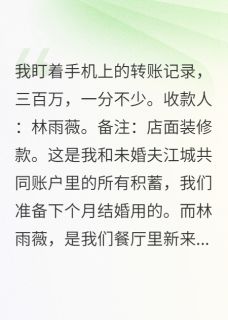 我盯着手机上的转账记录，三百万，一分不少。收款人：林雨薇。备注：店面装修款。这是我和未婚夫江城共同账户里的所有积蓄，我们准备下个月结婚用的。而林雨薇，是我们餐厅里新来...